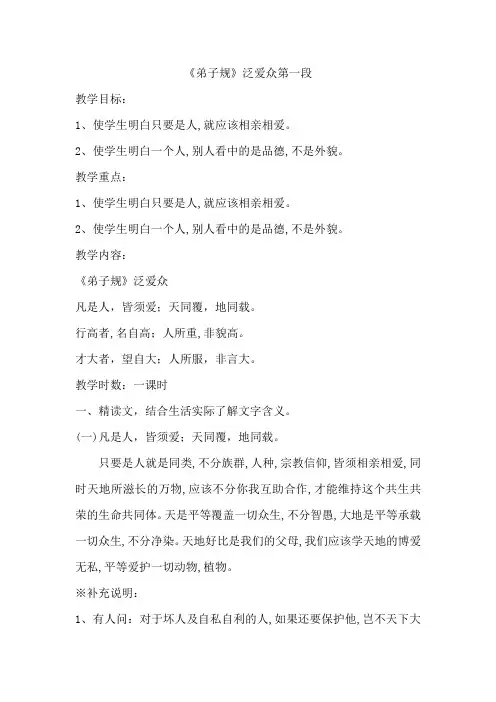 《弟子规》泛爱众第一段

教学目标：

1、使学生明白只要是人,就应该相亲相爱。

2、使学生明白一个人,别人看中的是品德,不是外貌。

教学重点：

1、使学生明白只要是人,就应该相亲相爱。

2、使学生明白一个人,别人看中的是品德,不是外貌。

教学内容：

《弟子规》泛爱众

凡是人，皆须爱：天同覆，地同载。

行高者,名自高：人所重,非貌高。

才大者，望自大：人所服，非言大。

教学时数：一课时

一、精读文，结合生活实际了解文字含义。

(一)凡是人，皆须爱：天同覆，地同载。

只要是人就是同类,不分族群,人种,宗教信仰,皆须相亲相爱,同时天地所滋长的万物,应该不分你我互助合作,才能维持这个共生共荣的生命共同体。天是平等覆盖一切众生,不分智愚,大地是平等承载一切众生,不分净染。天地好比是我们的父母,我们应该学天地的博爱无私,平等爱护一切动物,植物。

※补充说明：

1、有人问：对于坏人及自私自利的人,如果还要保护他,岂不天下大